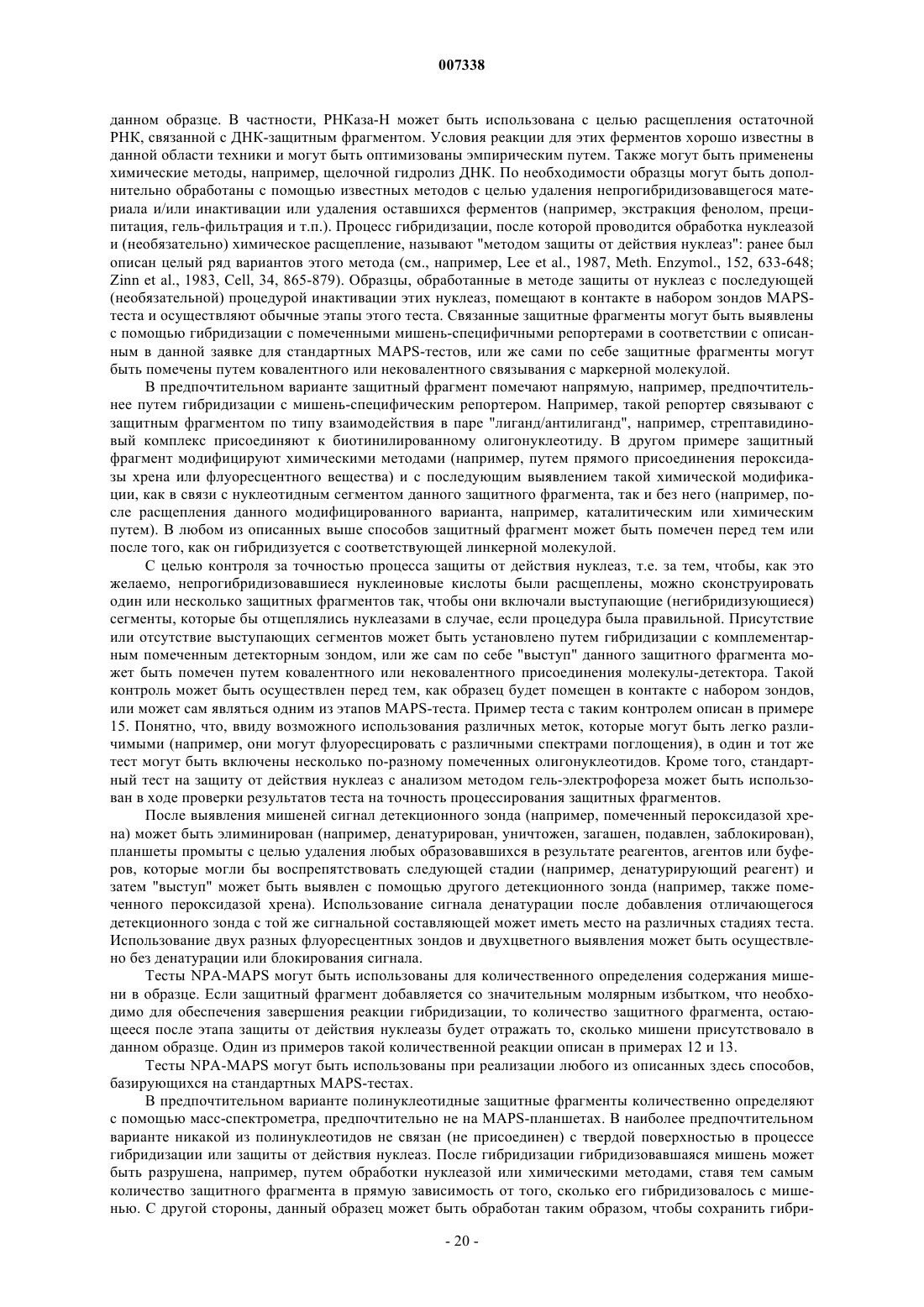 007338

данном образце. В частности, РНКаза-Н может быть использована с целью расщепления остаточной РНК, связанной с ДНК-защитным фрагментом. Условия реакции для этих ферментов хорошо известны в данной области техники и могут быть оптимизованы эмпирическим путем. Также могут быть применены химические методы, например, щелочной гидролиз ДНК. По необходимости образцы могут быть дополнительно обработаны с помощью известных методов с целью удаления непрогибридизовавшегося материала и/или инактивации или удаления оставшихся ферментов (например, экстракция фенолом, преципитация, гель-фильтрация и т.п.). Процесс гибридизации, после которой проводится обработка нуклеазой и (необязательно) химическое расщепление, называют "методом защиты от действия нуклеаз": ранее был описан целый ряд вариантов этого метода (см., например, Lee et al., 1987, Meth. Enzymol., 152, 633-648; Zinn et al., 1983, Cell, 34, 865-879). Образцы, обработанные в методе защиты от нуклеаз с последующей (необязательной) процедурой инактивации этих нуклеаз, помещают в контакте в набором зондов MAPS-теста и осуществляют обычные этапы этого теста. Связанные защитные фрагменты могут быть выявлены с помощью гибридизации с помеченными мишень-специфичными репортерами в соответствии с описанным в данной заявке для стандартных MAPS-тестов, или же сами по себе защитные фрагменты могут быть помечены путем ковалентного или нековалентного связывания с маркерной молекулой.

В предпочтительном варианте защитный фрагмент помечают напрямую, например, предпочтительнее путем гибридизации с мишень-специфическим репортером. Например, такой репортер связывают с защитным фрагментом по типу взаимодействия в паре "лиганд/антилиганд", например, стрептавидиновый комплекс присоединяют к биотинилированному олигонуклеотиду. В другом примере защитный фрагмент модифицируют химическими методами (например, путем прямого присоединения пероксидазы хрена или флуоресцентного вещества) и с последующим выявлением такой химической модификации, как в связи с нуклеотидным сегментом данного защитного фрагмента, так и без него (например, после расщепления данного модифицированного варианта, например, каталитическим или химическим путем). В любом из описанных выше способов защитный фрагмент может быть помечен перед тем или после того, как он гибридизуется с соответствующей линкерной молекулой.

С целью контроля за точностью процесса защиты от действия нуклеаз, т.е. за тем, чтобы, как это желаемо, непрогибридизовавшиеся нуклеиновые кислоты были расщеплены, можно сконструировать один или несколько защитных фрагментов так, чтобы они включали выступающие (негибридизующиеся) сегменты, которые бы отщеплялись нуклеазами в случае, если процедура была правильной. Присутствие или отсутствие выступающих сегментов может быть установлено путем гибридизации с комплементарным помеченным детекторным зондом, или же сам по себе "выступ" данного защитного фрагмента может быть помечен путем ковалентного или нековалентного присоединения молекулы-детектора. Такой контроль может быть осуществлен перед тем, как образец будет помещен в контакте с набором зондов, или может сам являться одним из этапов MAPS-теста. Пример теста с таким контролем описан в примере 15. Понятно, что, ввиду возможного использования различных меток, которые могут быть легко различимыми (например, они могут флуоресцировать с различными спектрами поглощения), в один и тот же тест могут быть включены несколько по-разному помеченных олигонуклеотидов. Кроме того, стандартный тест на защиту от действия нуклеаз с анализом методом гель-электрофореза может быть использован в ходе проверки результатов теста на точность процессирования защитных фрагментов.

После выявления мишеней сигнал детекционного зонда (например, помеченный пероксидазой хрена) может быть элиминирован (например, денатурирован, уничтожен, загашен, подавлен, заблокирован), планшеты промыты с целью удаления любых образовавшихся в результате реагентов, агентов или буферов, которые могли бы воспрепятствовать следующей стадии (например, денатурирующий реагент) и затем "выступ" может быть выявлен с помощью другого детекционного зонда (например, также помеченного пероксидазой хрена). Использование сигнала денатурации после добавления отличающегося детекционного зонда с той же сигнальной составляющей может иметь место на различных стадиях теста. Использование двух разных флуоресцентных зондов и двухцветного выявления может быть осуществлено без денатурации или блокирования сигнала.

Тесты NPA-MAPS могут быть использованы для количественного определения содержания мишени в образце. Если защитный фрагмент добавляется со значительным молярным избытком, что необходимо для обеспечения завершения реакции гибридизации, то количество защитного фрагмента, остающееся после этапа защиты от действия нуклеазы будет отражать то, сколько мишени присутствовало в данном образце. Один из примеров такой количественной реакции описан в примерах 12 и 13.

Тесты NPA-MAPS могут быть использованы при реализации любого из описанных здесь способов, базирующихся на стандартных MAPS-тестах.

В предпочтительном варианте полинуклеотидные защитные фрагменты количественно определяют с помощью масс-спектрометра, предпочтительно не на MAPS-планшетах. В наиболее предпочтительном варианте никакой из полинуклеотидов не связан (не присоединен) с твердой поверхностью в процессе гибридизации или защиты от действия нуклеаз. После гибридизации гибридизовавшаяся мишень может быть разрушена, например, путем обработки нуклеазой или химическими методами, ставя тем самым количество защитного фрагмента в прямую зависимость от того, сколько его гибридизовалось с мишенью. С другой стороны, данный образец может быть обработан таким образом, чтобы сохранить гибри-

- 20 -